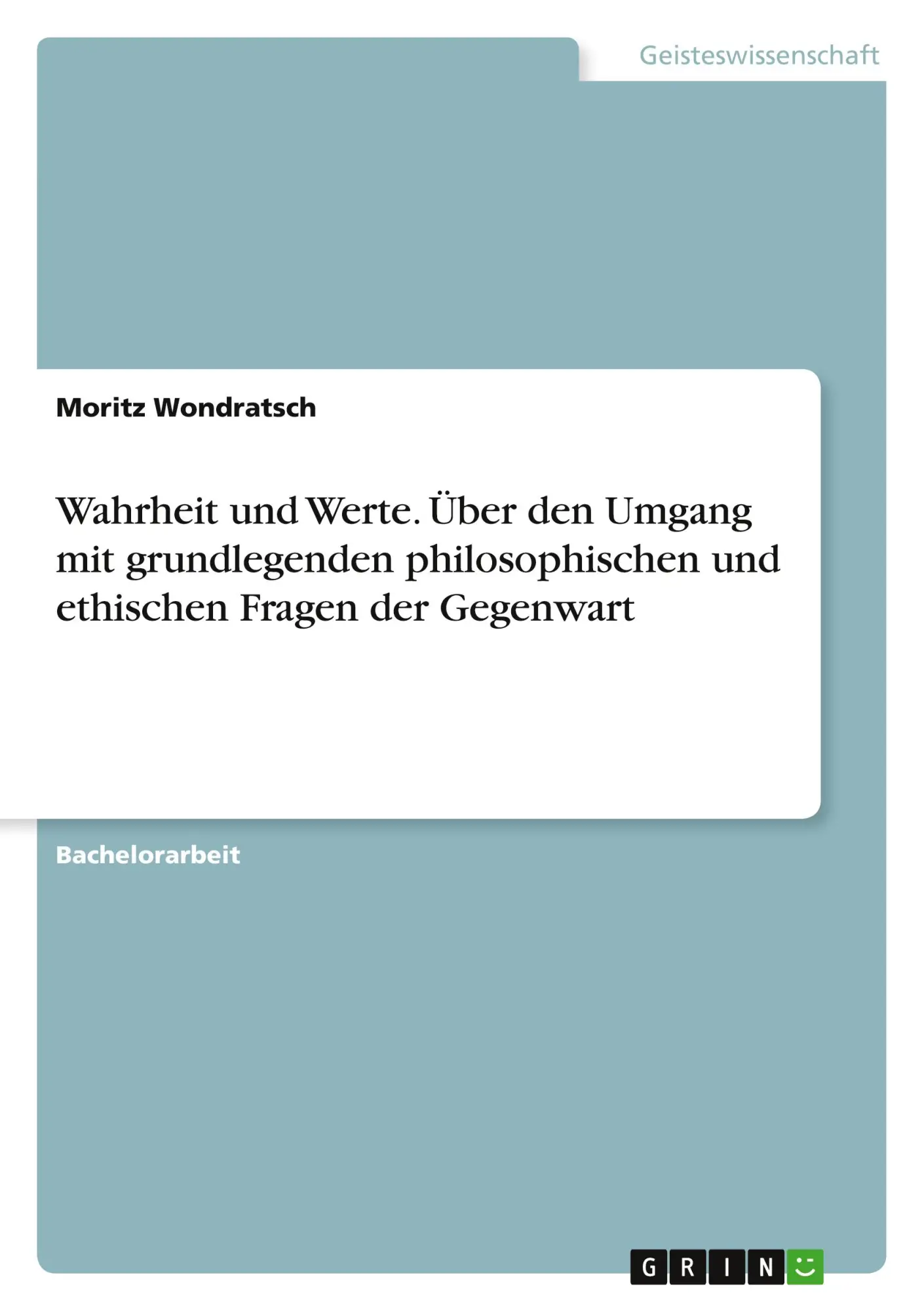 Geisteswissenschaft

Moritz Wondratsch

Wahrheit und Werte. Über den Umgang mit grundlegenden philosophischen und ethischen Fragen der Gegenwart

Bachelorarbeit

GRIN